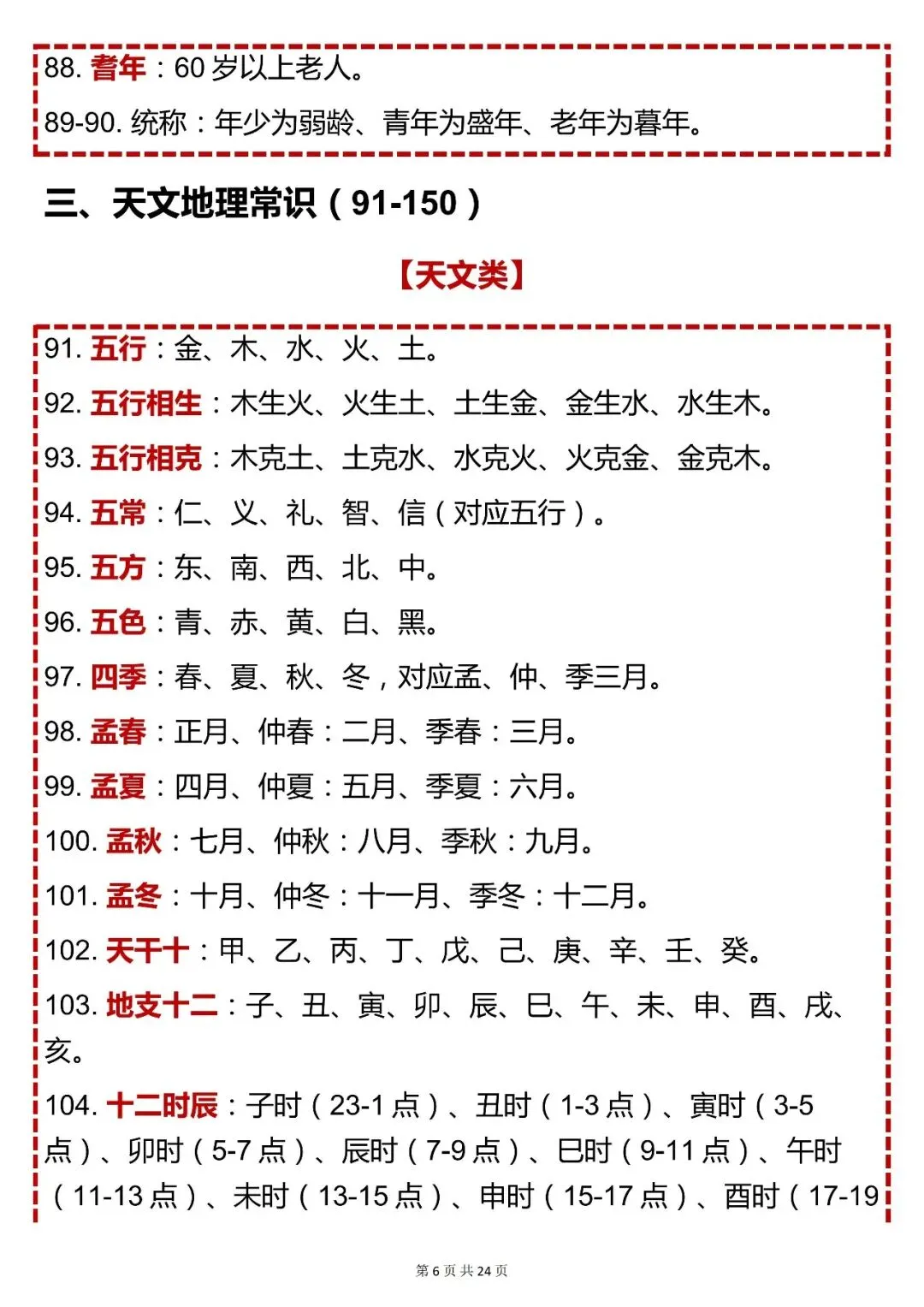 88.耆年：60岁以上老人。

89-90.统称：年少为弱龄、青年为盛年、老年为暮年。

三、天文地理常识（91-150）

【天文类】

91.五行：金、木、水、火、土。

92.五行相生：木生火、火生土、土生金、金生水、水生木。

93.五行相克：木克土、土克水、水克火、火克金、金克木。

94.五常：仁、义、礼、智、信（对应五行）。

95.五方：东、南、西、北、中。

96.五色：青、赤、黄、白、黑。

97.四季：春、夏、秋、冬，对应孟、仲、季三月。

98.孟春：正月、仲春：二月、季春：三月。

99.孟夏：四月、仲夏：五月、季夏：六月。

100.孟秋：七月、仲秋：八月、季秋：九月。

101.孟冬：十月、仲冬：十一月、季冬：十二月。

102.天干十：甲、乙、丙、丁、戊、己、庚、辛、壬、癸。

103.地支十二：子、丑、寅、卯、辰、巳、午、未、申、酉、戌、亥。

104.十二时辰：子时（23-1点）、丑时（1-3点）、寅时（3-5点）、卯时（5-7点）、辰时（7-9点）、巳时（9-11点）、午时（11-13点）、未时（13-15点）、申时（15-17点）、酉时（17-19

第6页 共24页